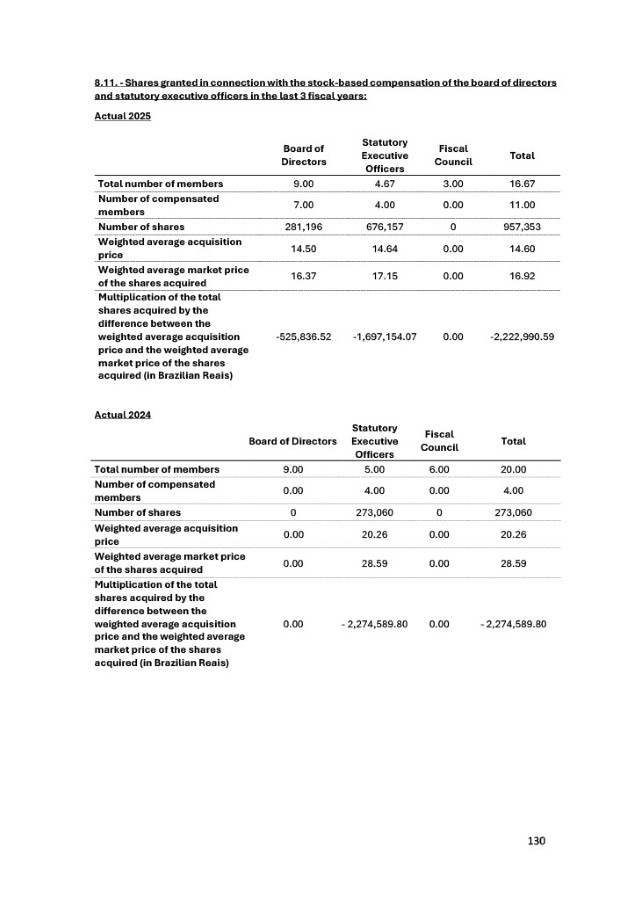 8.11. - Shares granted in connection with the stock-based compensation of the board of directors and statutory executive officers in the last 3 fiscal years:

Actual 2025

| | Board of Directors | Statutory Executive Officers | Fiscal Council | Total |
|---|---|---|---|---|
| Total number of members | 9.00 | 4.67 | 3.00 | 16.67 |
| Number of compensated members | 7.00 | 4.00 | 0.00 | 11.00 |
| Number of shares | 281,196 | 676,157 | 0 | 957,353 |
| Weighted average acquisition price | 14.50 | 14.64 | 0.00 | 14.60 |
| Weighted average market price of the shares acquired | 16.37 | 17.15 | 0.00 | 16.92 |
| Multiplication of the total shares acquired by the difference between the weighted average acquisition price and the weighted average market price of the shares acquired (in Brazilian Reais) | -525,836.52 | -1,697,154.07 | 0.00 | -2,222,990.59 |

Actual 2024

| | Board of Directors | Statutory Executive Officers | Fiscal Council | Total |
|---|---|---|---|---|
| Total number of members | 9.00 | 5.00 | 6.00 | 20.00 |
| Number of compensated members | 0.00 | 4.00 | 0.00 | 4.00 |
| Number of shares | 0 | 273,060 | 0 | 273,060 |
| Weighted average acquisition price | 0.00 | 20.26 | 0.00 | 20.26 |
| Weighted average market price of the shares acquired | 0.00 | 28.59 | 0.00 | 28.59 |
| Multiplication of the total shares acquired by the difference between the weighted average acquisition price and the weighted average market price of the shares acquired (in Brazilian Reais) | 0.00 | - 2,274,589.80 | 0.00 | - 2,274,589.80 |

130